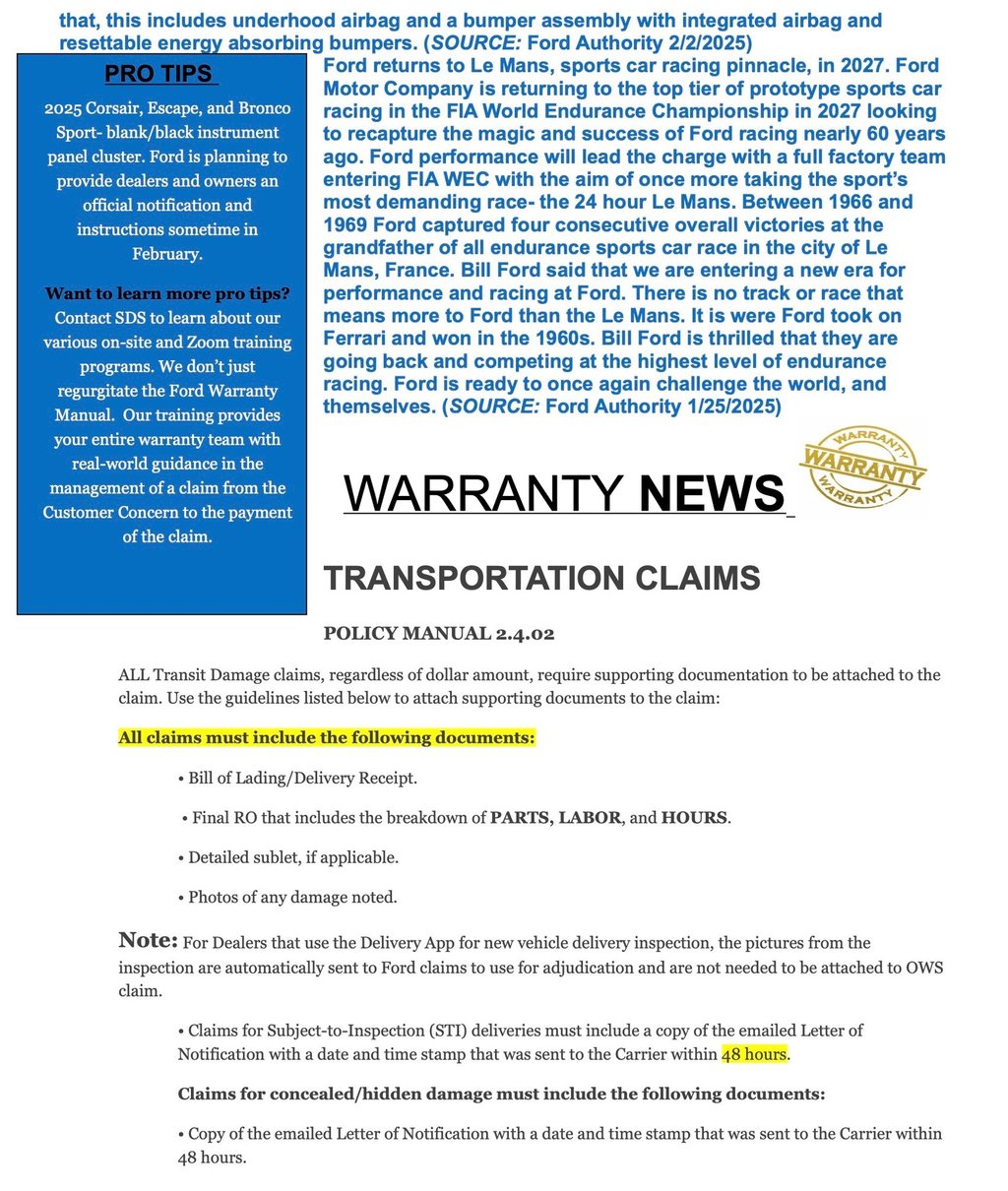 that, this includes underhood airbag and a bumper assembly with integrated airbag and resettable energy absorbing bumpers. (SOURCE: Ford Authority 2/2/2025)

PRO TIPS

2025 Corsair, Escape, and Bronco Sport- blank/black instrument panel cluster. Ford is planning to provide dealers and owners an official notification and instructions sometime in February.

Want to learn more pro tips? Contact SDS to learn about our various on-site and Zoom training programs. We don't just regurgitate the Ford Warranty Manual. Our training provides your entire warranty team with real-world guidance in the management of a claim from the Customer Concern to the payment of the claim.

Ford returns to Le Mans, sports car racing pinnacle, in 2027. Ford Motor Company is returning to the top tier of prototype sports car racing in the FIA World Endurance Championship in 2027 looking to recapture the magic and success of Ford racing nearly 60 years ago. Ford performance will lead the charge with a full factory team entering FIA WEC with the aim of once more taking the sport's most demanding race- the 24 hour Le Mans. Between 1966 and 1969 Ford captured four consecutive overall victories at the grandfather of all endurance sports car race in the city of Le Mans, France. Bill Ford said that we are entering a new era for performance and racing at Ford. There is no track or race that means more to Ford than the Le Mans. It is were Ford took on Ferrari and won in the 1960s. Bill Ford is thrilled that they are going back and competing at the highest level of endurance racing. Ford is ready to once again challenge the world, and themselves. (SOURCE: Ford Authority 1/25/2025)

WARRANTY NEWS

WARRANTY WARRANTY WARRANTY

TRANSPORTATION CLAIMS

POLICY MANUAL 2.4.02

ALL Transit Damage claims, regardless of dollar amount, require supporting documentation to be attached to the claim. Use the guidelines listed below to attach supporting documents to the claim:

All claims must include the following documents:

• Bill of Lading/Delivery Receipt.

• Final RO that includes the breakdown of PARTS, LABOR, and HOURS.

• Detailed sublet, if applicable.

• Photos of any damage noted.

Note: For Dealers that use the Delivery App for new vehicle delivery inspection, the pictures from the inspection are automatically sent to Ford claims to use for adjudication and are not needed to be attached to OWS claim.

• Claims for Subject-to-Inspection (STI) deliveries must include a copy of the emailed Letter of Notification with a date and time stamp that was sent to the Carrier within 48 hours.

Claims for concealed/hidden damage must include the following documents:

• Copy of the emailed Letter of Notification with a date and time stamp that was sent to the Carrier within 48 hours.